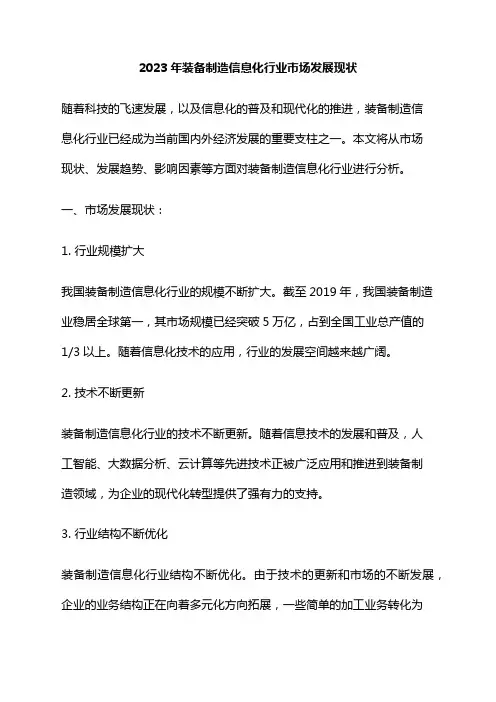 2023 年装备制造信息化行业市场发展现状

随着科技的飞速发展，以及信息化的普及和现代化的推进，装备制造信息化行业已经成为当前国内外经济发展的重要支柱之一。本文将从市场现状、发展趋势、影响因素等方面对装备制造信息化行业进行分析。

一、市场发展现状：

1. 行业规模扩大

我国装备制造信息化行业的规模不断扩大。截至 2019 年，我国装备制造业稳居全球第一，其市场规模已经突破 5 万亿，占到全国工业总产值的 1/3 以上。随着信息化技术的应用，行业的发展空间越来越广阔。

2. 技术不断更新

装备制造信息化行业的技术不断更新。随着信息技术的发展和普及，人工智能、大数据分析、云计算等先进技术正被广泛应用和推进到装备制造领域，为企业的现代化转型提供了强有力的支持。

3. 行业结构不断优化

装备制造信息化行业结构不断优化。由于技术的更新和市场的不断发展，企业的业务结构正在向着多元化方向拓展，一些简单的加工业务转化为